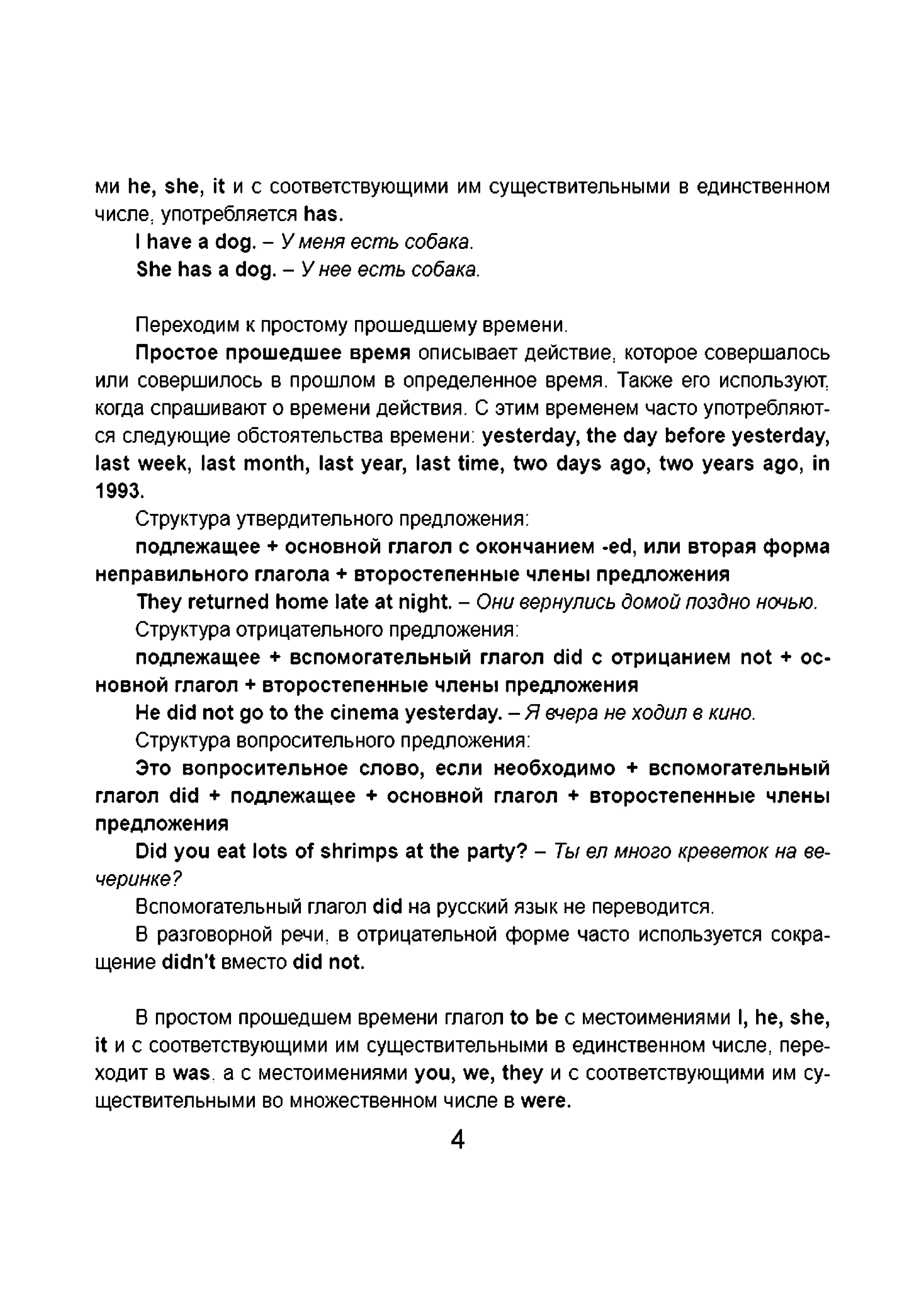 ми he, she, it и с соответствующими им существительными в единственном числе, употребляется has.

I have a dog. – У меня есть собака.

She has a dog. – У нее есть собака.

Переходим к простому прошедшему времени.

Простое прошедшее время описывает действие, которое совершалось или совершилось в прошлом в определенное время. Также его используют, когда спрашивают о времени действия. С этим временем часто употребляются следующие обстоятельства времени: yesterday, the day before yesterday, last week, last month, last year, last time, two days ago, two years ago, in 1993.

Структура утвердительного предложения:

подлежащее + основной глагол с окончанием -ed, или вторая форма неправильного глагола + второстепенные члены предложения

They returned home late at night. – Они вернулись домой поздно ночью.

Структура отрицательного предложения:

подлежащее + вспомогательный глагол did с отрицанием not + основной глагол + второстепенные члены предложения

He did not go to the cinema yesterday. – Я вчера не ходил в кино.

Структура вопросительного предложения:

Это вопросительное слово, если необходимо + вспомогательный глагол did + подлежащее + основной глагол + второстепенные члены предложения

Did you eat lots of shrimps at the party? – Ты ел много креветок на вечеринке?

Вспомогательный глагол did на русский язык не переводится.

В разговорной речи, в отрицательной форме часто используется сокращение didn't вместо did not.

В простом прошедшем времени глагол to be с местоимениями I, he, she, it и с соответствующими им существительными в единственном числе, переходит в was, а с местоимениями you, we, they и с соответствующими им существительными во множественном числе в were.

4